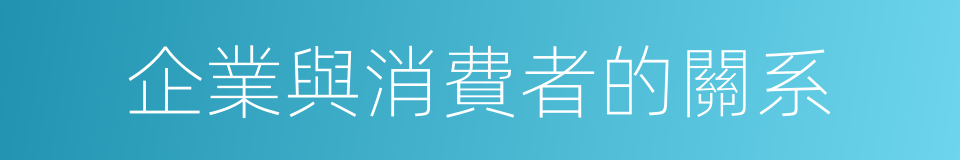 企業與消費者的關系